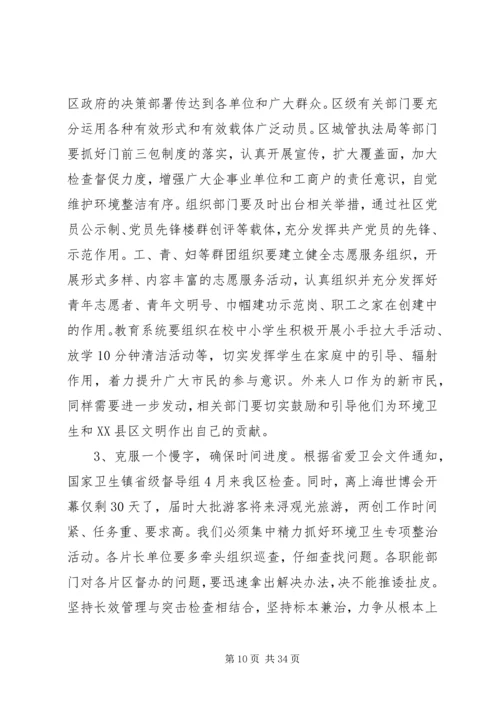 区政府的决策部署传达到各单位和广大群众。区级有关部门要充分运用各种有效形式和有效载体广泛动员。区城管执法局等部门要抓好门前三包制度的落实，认真开展宣传，扩大覆盖面，加大检查督促力度，增强广大企事业单位和工商户的责任意识，自觉维护环境整洁有序。组织部门要及时出台相关举措，通过社区党员公示制、党员先锋楼群创评等载体，充分发挥共产党员的先锋、示范作用。工、青、妇等群团组织要建立健全志愿服务组织，开展形式多样、内容丰富的志愿服务活动，认真组织并充分发挥好青年志愿者、青年文明号、巾帼建功示范岗、职工之家在创建中的作用。教育系统要组织在校中小学生积极开展小手拉大手活动、放学10分钟清洁活动等，切实发挥学生在家庭中的引导、辐射作用，着力提升广大市民的参与意识。外来人口作为的新市民，同样需要进一步发动，相关部门要切实鼓励和引导他们为环境卫生和XX县区文明作出自己的贡献。

3、克服一个慢字，确保时间进度。根据省爱卫会文件通知，国家卫生镇省级督导组4月来我区检查。同时，离上海世博会开幕仅剩30天了，届时大批游客将来浔观光旅游，两创工作时间紧、任务重、要求高。我们必须集中精力抓好环境卫生专项整治活动。各片长单位要多牵头组织巡查，仔细查找问题。各职能部门对各片区督办的问题，要迅速拿出解决办法，决不能推诿扯皮。坚持长效管理与突击检查相结合，坚持标本兼治，力争从根本上

第10页 共34页